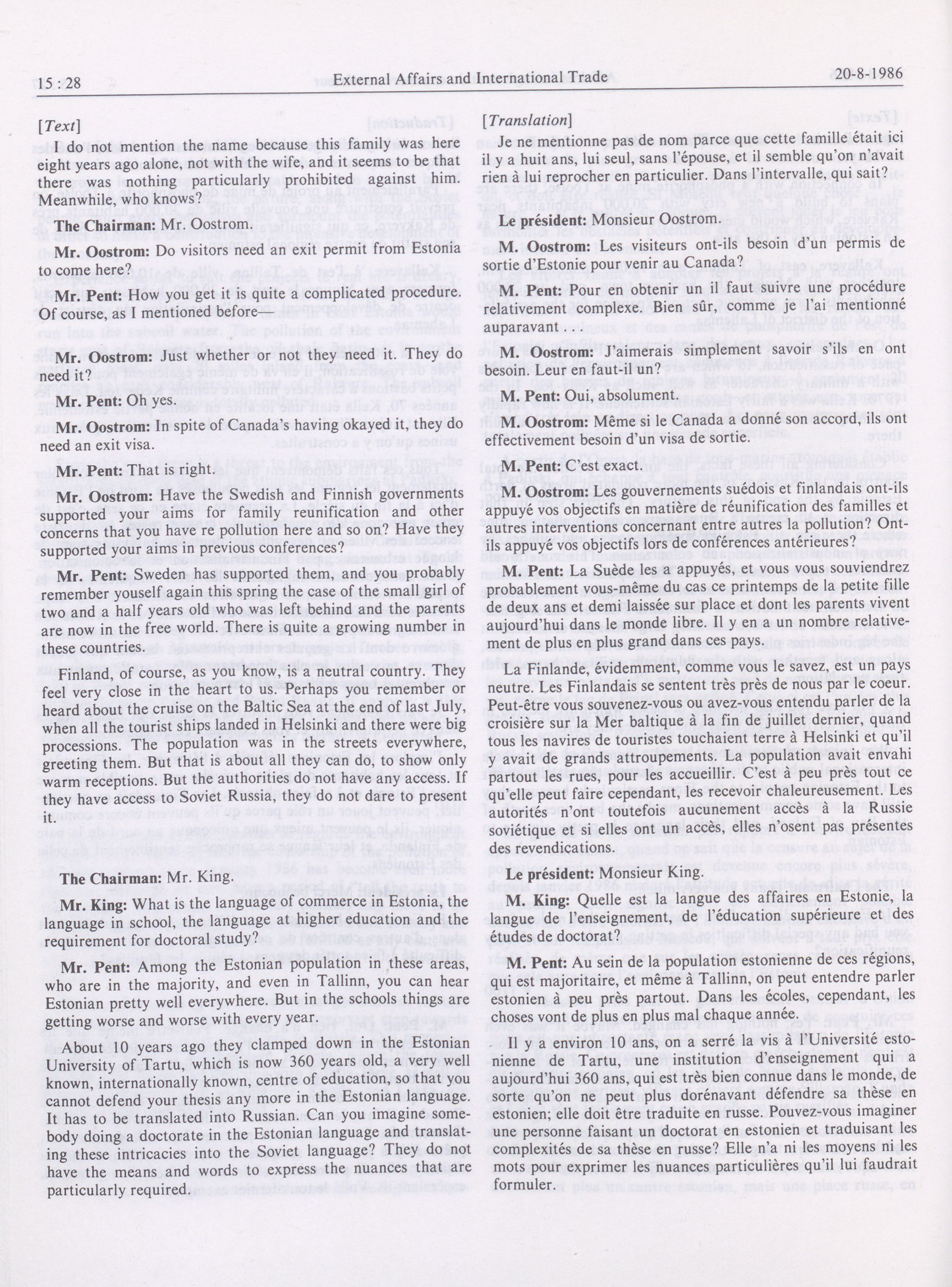 15 : 28 External Affairs and International Trade 20-8-1986

[Text]

I do not mention the name because this family was here eight years ago alone, not with the wife, and it seems to be that there was nothing particularly prohibited against him. Meanwhile, who knows?

The Chairman: Mr. Oostrom.

Mr. Oostrom: Do visitors need an exit permit from Estonia to come here?

Mr. Pent: How you get it is quite a complicated procedure. Of course, as I mentioned before—

Mr. Oostrom: Just whether or not they need it. They do need it?

Mr. Pent: Oh yes.

Mr. Oostrom: In spite of Canada's having okayed it, they do need an exit visa.

Mr. Pent: That is right.

Mr. Oostrom: Have the Swedish and Finnish governments supported your aims for family reunification and other concerns that you have re pollution here and so on? Have they supported your aims in previous conferences?

Mr. Pent: Sweden has supported them, and you probably remember youself again this spring the case of the small girl of two and a half years old who was left behind and the parents are now in the free world. There is quite a growing number in these countries.

Finland, of course, as you know, is a neutral country. They feel very close in the heart to us. Perhaps you remember or heard about the cruise on the Baltic Sea at the end of last July, when all the tourist ships landed in Helsinki and there were big processions. The population was in the streets everywhere, greeting them. But that is about all they can do, to show only warm receptions. But the authorities do not have any access. If they have access to Soviet Russia, they do not dare to present it.

The Chairman: Mr. King.

Mr. King: What is the language of commerce in Estonia, the language in school, the language at higher education and the requirement for doctoral study?

Mr. Pent: Among the Estonian population in these areas, who are in the majority, and even in Tallinn, you can hear Estonian pretty well everywhere. But in the schools things are getting worse and worse with every year.

About 10 years ago they clamped down in the Estonian University of Tartu, which is now 360 years old, a very well known, internationally known, centre of education, so that you cannot defend your thesis any more in the Estonian language. It has to be translated into Russian. Can you imagine somebody doing a doctorate in the Estonian language and translating these intricacies into the Soviet language? They do not have the means and words to express the nuances that are particularly required.

[Translation]

Je ne mentionne pas de nom parce que cette famille était ici il y a huit ans, lui seul, sans l'épouse, et il semble qu'on n'avait rien à lui reprocher en particulier. Dans l'intervalle, qui sait?

Le président: Monsieur Oostrom.

M. Oostrom: Les visiteurs ont-ils besoin d'un permis de sortie d'Estonie pour venir au Canada?

M. Pent: Pour en obtenir un il faut suivre une procédure relativement complexe. Bien sûr, comme je l'ai mentionné auparavant . . .

M. Oostrom: J'aimerais simplement savoir s'ils en ont besoin. Leur en faut-il un?

M. Pent: Oui, absolument.

M. Oostrom: Même si le Canada a donné son accord, ils ont effectivement besoin d'un visa de sortie.

M. Pent: C'est exact.

M. Oostrom: Les gouvernements suédois et finlandais ont-ils appuyé vos objectifs en matière de réunification des familles et autres interventions concernant entre autres la pollution? Ont-ils appuyé vos objectifs lors de conférences antérieures?

M. Pent: La Suède les a appuyés, et vous vous souviendrez probablement vous-même du cas ce printemps de la petite fille de deux ans et demi laissée sur place et dont les parents vivent aujourd'hui dans le monde libre. Il y en a un nombre relativement de plus en plus grand dans ces pays.

La Finlande, évidemment, comme vous le savez, est un pays neutre. Les Finlandais se sentent très près de nous par le coeur. Peut-être vous souvenez-vous ou avez-vous entendu parler de la croisière sur la Mer baltique à la fin de juillet dernier, quand tous les navires de touristes touchaient terre à Helsinki et qu'il y avait de grands attroupements. La population avait envahi partout les rues, pour les accueillir. C'est à peu près tout ce qu'elle peut faire cependant, les recevoir chaleureusement. Les autorités n'ont toutefois aucunement accès à la Russie soviétique et si elles ont un accès, elles n'osent pas présentes des revendications.

Le président: Monsieur King.

M. King: Quelle est la langue des affaires en Estonie, la langue de l'enseignement, de l'éducation supérieure et des études de doctorat?

M. Pent: Au sein de la population estonienne de ces régions, qui est majoritaire, et même à Tallinn, on peut entendre parler estonien à peu près partout. Dans les écoles, cependant, les choses vont de plus en plus mal chaque année.

Il y a environ 10 ans, on a serré la vis à l'Université estonienne de Tartu, une institution d'enseignement qui a aujourd'hui 360 ans, qui est très bien connue dans le monde, de sorte qu'on ne peut plus dorénavant défendre sa thèse en estonien; elle doit être traduite en russe. Pouvez-vous imaginer une personne faisant un doctorat en estonien et traduisant les complexités de sa thèse en russe? Elle n'a ni les moyens ni les mots pour exprimer les nuances particulières qu'il lui faudrait formuler.